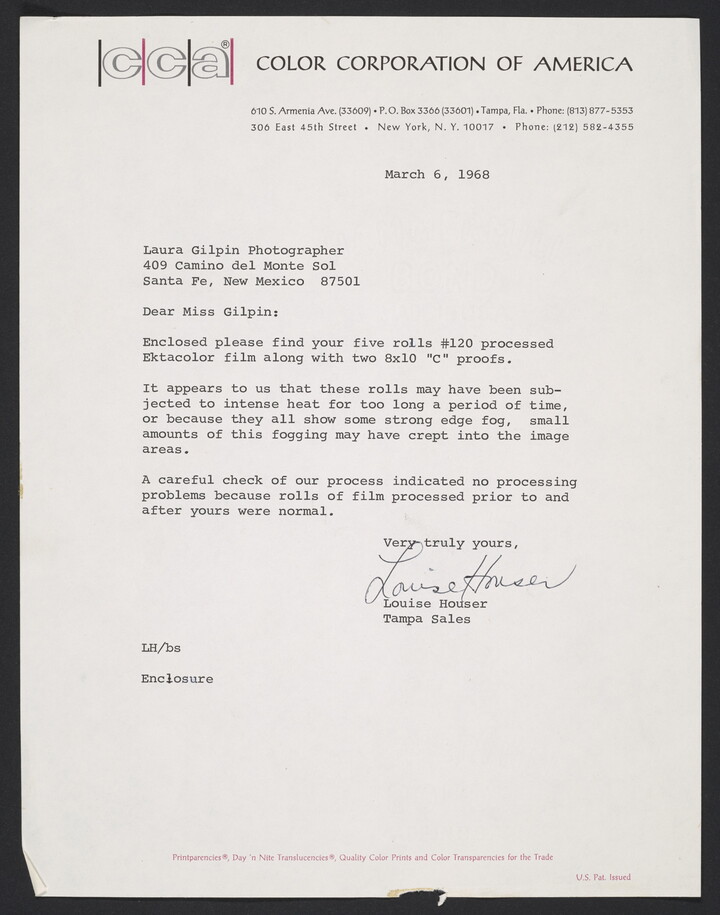 cca®

COLOR CORPORATION OF AMERICA

610 S. Armenia Ave. (33609) • P.O. Box 3366 (33601) • Tampa, Fla. • Phone: (813) 877-5353
306 East 45th Street • New York, N. Y. 10017 • Phone: (212) 582-4355

March 6, 1968

Laura Gilpin Photographer
409 Camino del Monte Sol
Santa Fe, New Mexico 87501

Dear Miss Gilpin:

Enclosed please find your five rolls #120 processed Ektacolor film along with two 8x10 "C" proofs.

It appears to us that these rolls may have been subjected to intense heat for too long a period of time, or because they all show some strong edge fog, small amounts of this fogging may have crept into the image areas.

A careful check of our process indicated no processing problems because rolls of film processed prior to and after yours were normal.

Very truly yours,

Louise Houser

Louise Houser
Tampa Sales

LH/bs

Enclosure

Printparencies®, Day 'n Nite Translucencies®, Quality Color Prints and Color Transparencies for the Trade

U.S. Pat. Issued